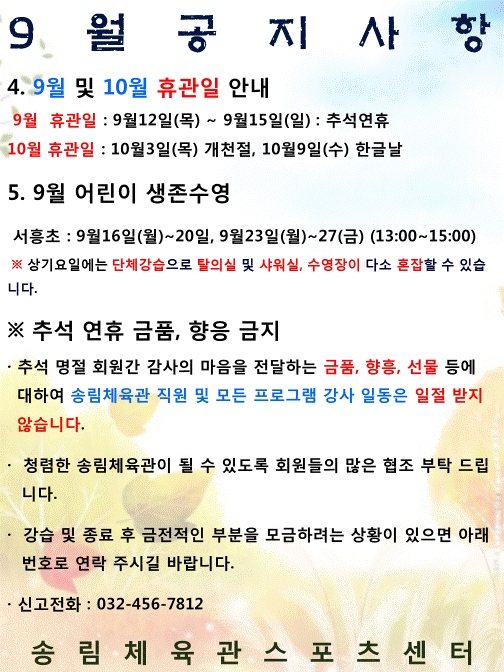 9 월 공 지 사 항

4. 9월 및 10월 휴관일 안내

9월 휴관일 : 9월12일(목) ~ 9월15일(일) : 추석연휴
10월 휴관일 : 10월3일(목) 개천절, 10월9일(수) 한글날

5. 9월 어린이 생존수영

서흥초 : 9월16일(월)~20일, 9월23일(월)~27(금) (13:00~15:00)
※ 상기요일에는 단체강습으로 탈의실 및 샤워실, 수영장이 다소 혼잡할 수 있습니다.

※ 추석 연휴 금품, 향응 금지

· 추석 명절 회원간 감사의 마음을 전달하는 금품, 향흥, 선물 등에 대하여 송림체육관 직원 및 모든 프로그램 강사 일동은 일절 받지 않습니다.

· 청렴한 송림체육관이 될 수 있도록 회원들의 많은 협조 부탁 드립니다.

· 강습 및 종료 후 금전적인 부분을 모금하려는 상황이 있으면 아래 번호로 연락 주시길 바랍니다.

· 신고전화 : 032-456-7812

송 림 체 육 관 스 포 츠 센 터